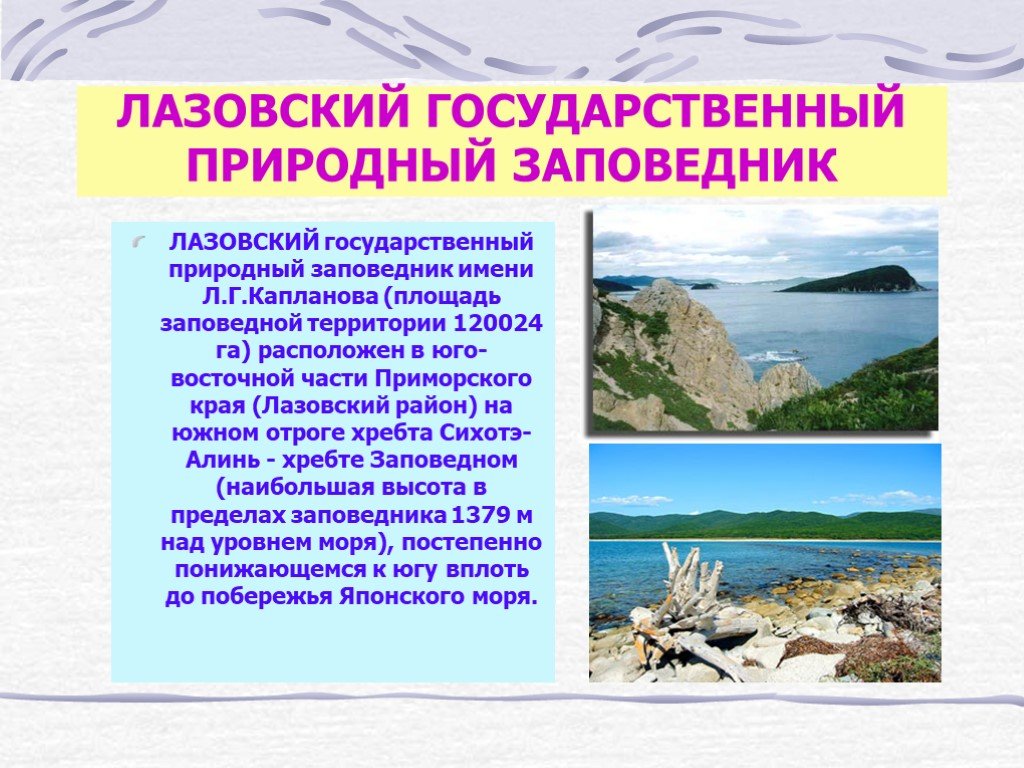 ЛАЗОВСКИЙ ГОСУДАРСТВЕННЫЙ ПРИРОДНЫЙ ЗАПОВЕДНИК

ЛАЗОВСКИЙ государственный природный заповедник имени Л.Г.Капланова (площадь заповедной территории 120024 га) расположен в юго-восточной части Приморского края (Лазовский район) на южном отроге хребта Сихотэ-Алинь - хребте Заповедном (наибольшая высота в пределах заповедника 1379 м над уровнем моря), постепенно понижающемся к югу вплоть до побережья Японского моря.